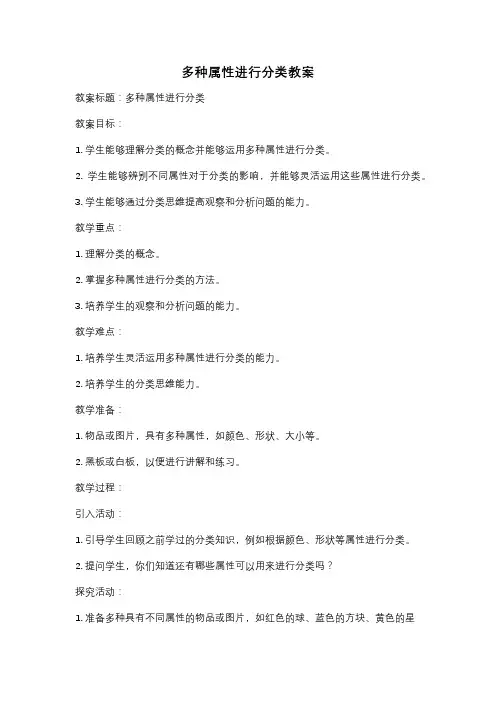 多种属性进行分类教案

教案标题：多种属性进行分类

教案目标：

1. 学生能够理解分类的概念并能够运用多种属性进行分类。

2. 学生能够辨别不同属性对于分类的影响，并能够灵活运用这些属性进行分类。

3. 学生能够通过分类思维提高观察和分析问题的能力。

教学重点：

1. 理解分类的概念。

2. 掌握多种属性进行分类的方法。

3. 培养学生的观察和分析问题的能力。

教学难点：

1. 培养学生灵活运用多种属性进行分类的能力。

2. 培养学生的分类思维能力。

教学准备：

1. 物品或图片，具有多种属性，如颜色、形状、大小等。

2. 黑板或白板，以便进行讲解和练习。

教学过程：

引入活动：

1. 引导学生回顾之前学过的分类知识，例如根据颜色、形状等属性进行分类。

2. 提问学生，你们知道还有哪些属性可以用来进行分类吗？

探究活动：

1. 准备多种具有不同属性的物品或图片，如红色的球、蓝色的方块、黄色的星